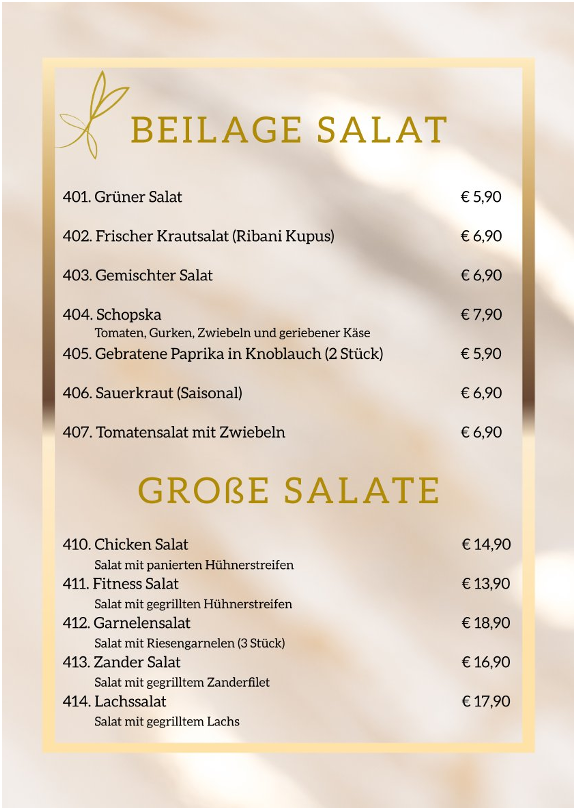 BEILAGE SALAT

401. Grüner Salat € 5,90

402. Frischer Krautsalat (Ribani Kupus) € 6,90

403. Gemischter Salat € 6,90

404. Schopska € 7,90
Tomaten, Gurken, Zwiebeln und geriebener Käse

405. Gebratene Paprika in Knoblauch (2 Stück) € 5,90

406. Sauerkraut (Saisonal) € 6,90

407. Tomatensalat mit Zwiebeln € 6,90

GROßE SALATE

410. Chicken Salat € 14,90
Salat mit panierten Hühnerstreifen

411. Fitness Salat € 13,90
Salat mit gegrillten Hühnerstreifen

412. Garnelensalat € 18,90
Salat mit Riesengarnelen (3 Stück)

413. Zander Salat € 16,90
Salat mit gegrilltem Zanderfilet

414. Lachssalat € 17,90
Salat mit gegrilltem Lachs